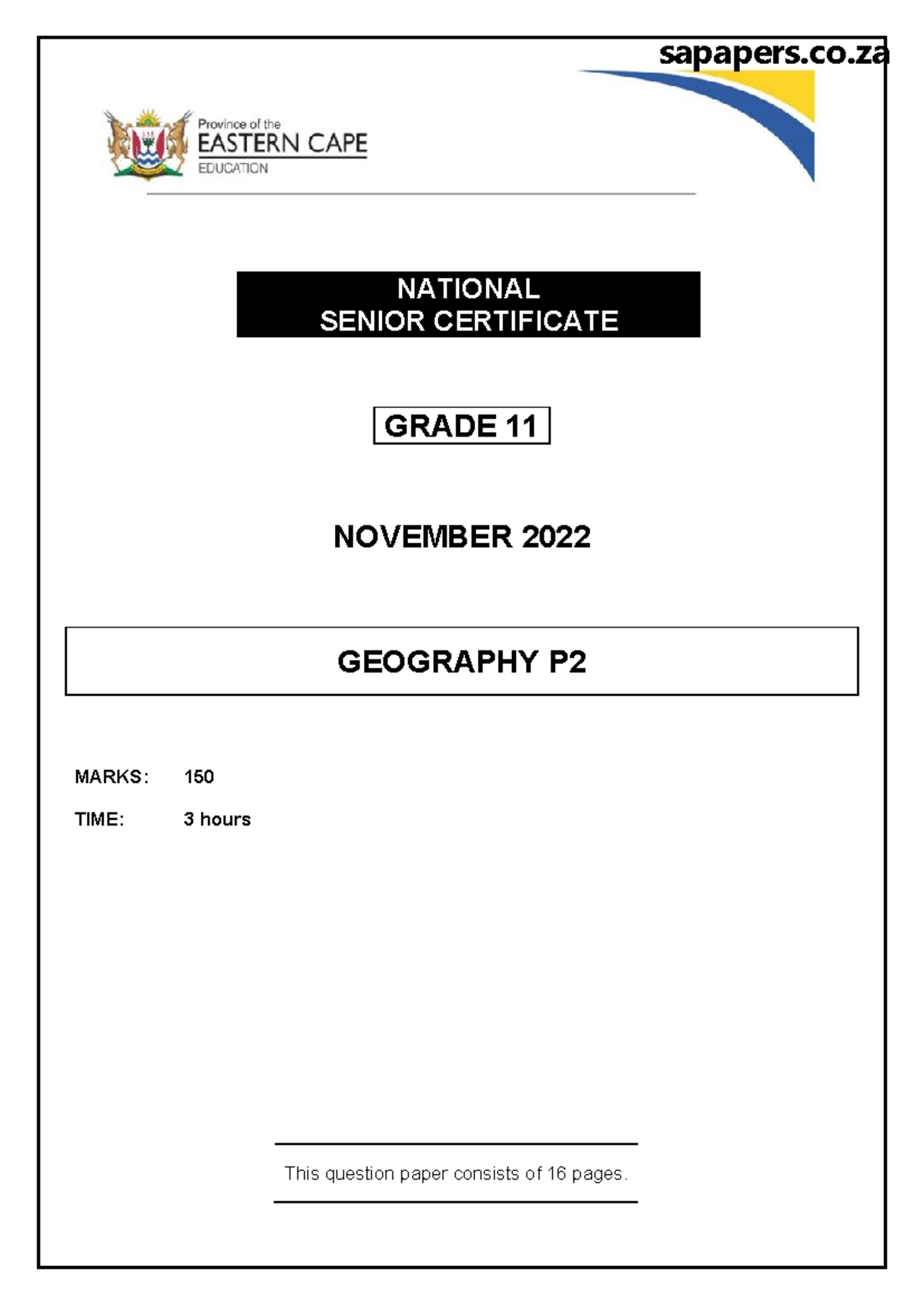 sapapers.co.za

Province of the
EASTERN CAPE
EDUCATION

NATIONAL
SENIOR CERTIFICATE

GRADE 11

NOVEMBER 2022

GEOGRAPHY P2

MARKS: 150

TIME: 3 hours

This question paper consists of 16 pages.